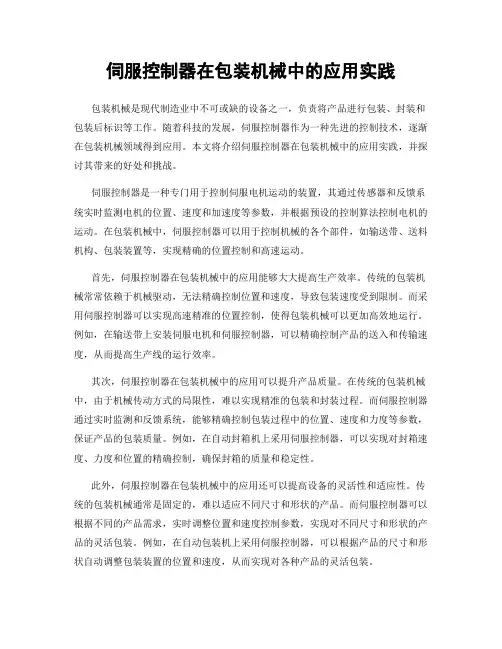 伺服控制器在包装机械中的应用实践

包装机械是现代制造业中不可或缺的设备之一，负责将产品进行包装、封装和包装后标识等工作。随着科技的发展，伺服控制器作为一种先进的控制技术，逐渐在包装机械领域得到应用。本文将介绍伺服控制器在包装机械中的应用实践，并探讨其带来的好处和挑战。

伺服控制器是一种专门用于控制伺服电机运动的装置，其通过传感器和反馈系统实时监测电机的位置、速度和加速度等参数，并根据预设的控制算法控制电机的运动。在包装机械中，伺服控制器可以用于控制机械的各个部件，如输送带、送料机构、包装装置等，实现精确的位置控制和高速运动。

首先，伺服控制器在包装机械中的应用能够大大提高生产效率。传统的包装机械常常依赖于机械驱动，无法精确控制位置和速度，导致包装速度受到限制。而采用伺服控制器可以实现高速精准的位置控制，使得包装机械可以更加高效地运行。例如，在输送带上安装伺服电机和伺服控制器，可以精确控制产品的送入和传输速度，从而提高生产线的运行效率。

其次，伺服控制器在包装机械中的应用可以提升产品质量。在传统的包装机械中，由于机械传动方式的局限性，难以实现精准的包装和封装过程。而伺服控制器通过实时监测和反馈系统，能够精确控制包装过程中的位置、速度和力度等参数，保证产品的包装质量。例如，在自动封箱机上采用伺服控制器，可以实现对封箱速度、力度和位置的精确控制，确保封箱的质量和稳定性。

此外，伺服控制器在包装机械中的应用还可以提高设备的灵活性和适应性。传统的包装机械通常是固定的，难以适应不同尺寸和形状的产品。而伺服控制器可以根据不同的产品需求，实时调整位置和速度控制参数，实现对不同尺寸和形状的产品的灵活包装。例如，在自动包装机上采用伺服控制器，可以根据产品的尺寸和形状自动调整包装装置的位置和速度，从而实现对各种产品的灵活包装。